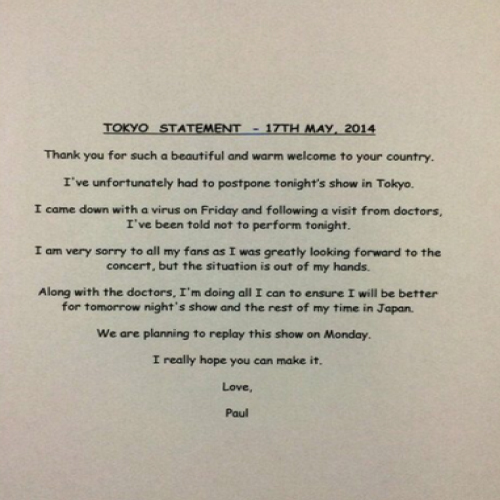 TOKYO STATEMENT - 17TH MAY, 2014

Thank you for such a beautiful and warm welcome to your country.

I've unfortunately had to postpone tonight's show in Tokyo.

I came down with a virus on Friday and following a visit from doctors, I've been told not to perform tonight.

I am very sorry to all my fans as I was greatly looking forward to the concert, but the situation is out of my hands.

Along with the doctors, I'm doing all I can to ensure I will be better for tomorrow night's show and the rest of my time in Japan.

We are planning to replay this show on Monday.

I really hope you can make it.

Love,

Paul